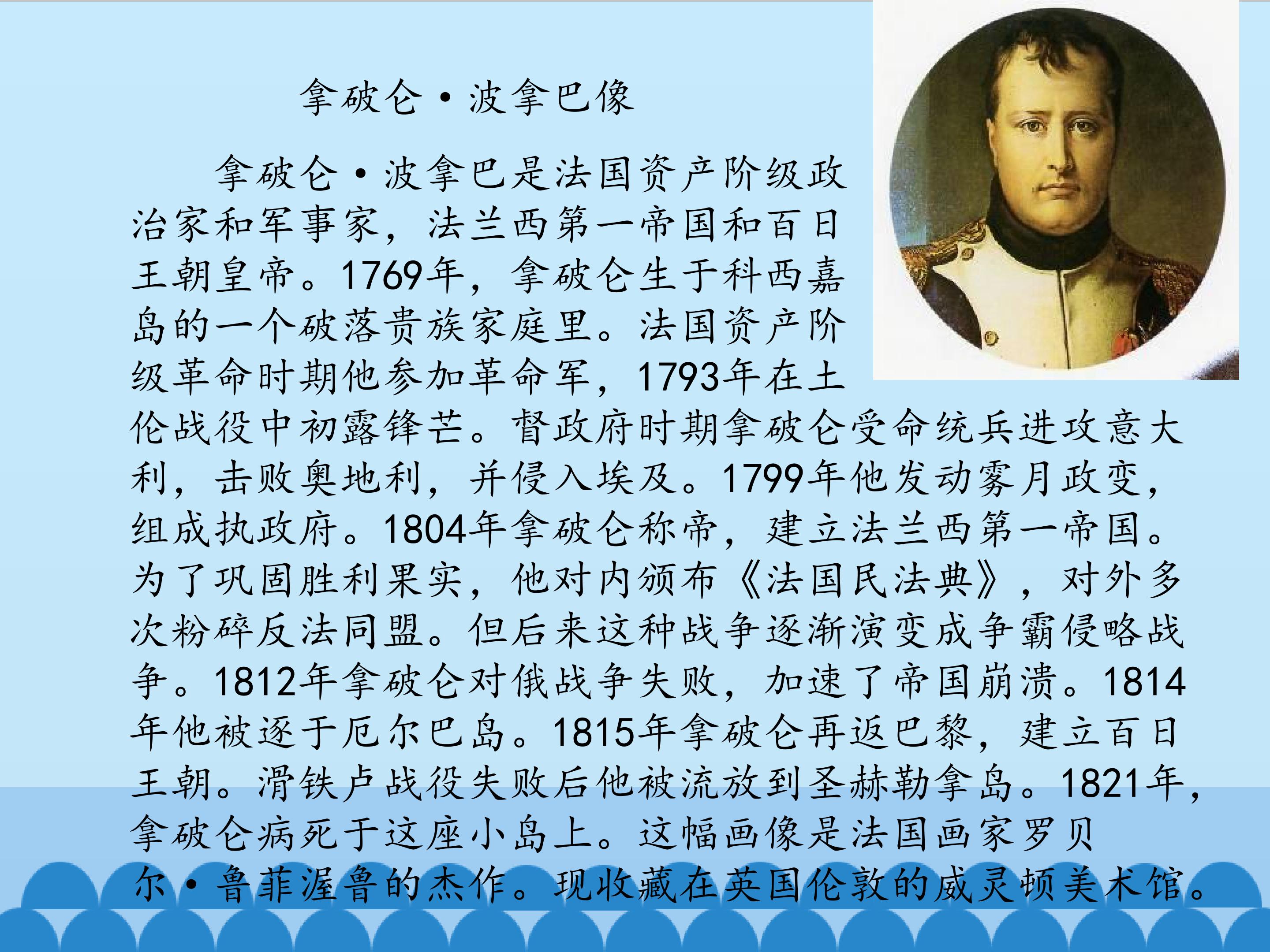 拿破仑·波拿巴像

拿破仑·波拿巴是法国资产阶级政治家和军事家，法兰西第一帝国和百日王朝皇帝。1769年，拿破仑生于科西嘉岛的一个破落贵族家庭里。法国资产阶级革命时期他参加革命军，1793年在土伦战役中初露锋芒。督政府时期拿破仑受命统兵进攻意大利，击败奥地利，并侵入埃及。1799年他发动雾月政变，组成执政府。1804年拿破仑称帝，建立法兰西第一帝国。为了巩固胜利果实，他对内颁布《法国民法典》，对外多次粉碎反法同盟。但后来这种战争逐渐演变成争霸侵略战争。1812年拿破仑对俄战争失败，加速了帝国崩溃。1814年他被逐于厄尔巴岛。1815年拿破仑再返巴黎，建立百日王朝。滑铁卢战役失败后他被流放到圣赫勒拿岛。1821年，拿破仑病死于这座小岛上。这幅画像是法国画家罗贝尔·鲁菲渥鲁的杰作。现收藏在英国伦敦的威灵顿美术馆。